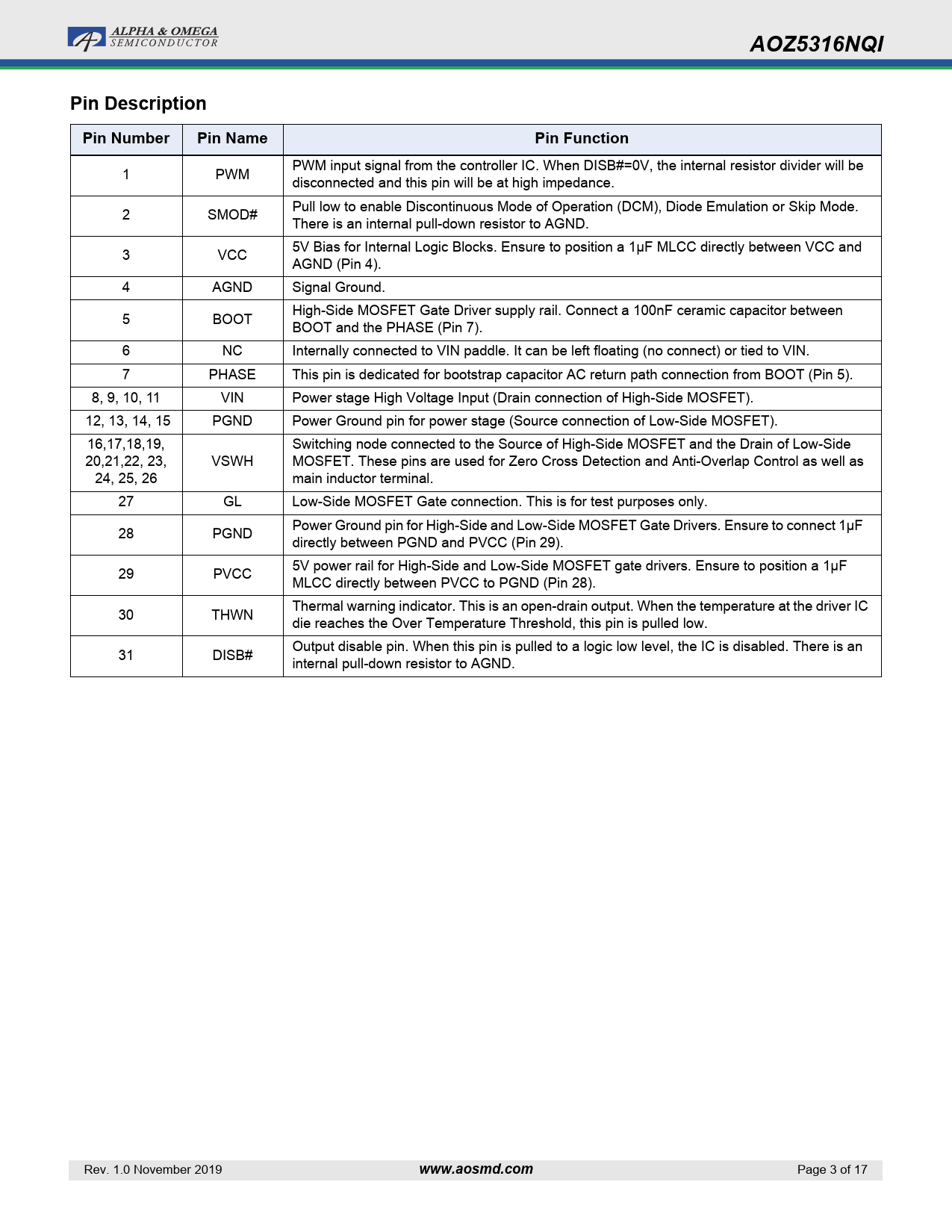 ALPHA & OMEGA
SEMICONDUCTOR

AOZ5316NQI

Pin Description

| Pin Number | Pin Name | Pin Function |
|---|---|---|
| 1 | PWM | PWM input signal from the controller IC. When DISB#=0V, the internal resistor divider will be disconnected and this pin will be at high impedance. |
| 2 | SMOD# | Pull low to enable Discontinuous Mode of Operation (DCM), Diode Emulation or Skip Mode. There is an internal pull-down resistor to AGND. |
| 3 | VCC | 5V Bias for Internal Logic Blocks. Ensure to position a 1µF MLCC directly between VCC and AGND (Pin 4). |
| 4 | AGND | Signal Ground. |
| 5 | BOOT | High-Side MOSFET Gate Driver supply rail. Connect a 100nF ceramic capacitor between BOOT and the PHASE (Pin 7). |
| 6 | NC | Internally connected to VIN paddle. It can be left floating (no connect) or tied to VIN. |
| 7 | PHASE | This pin is dedicated for bootstrap capacitor AC return path connection from BOOT (Pin 5). |
| 8, 9, 10, 11 | VIN | Power stage High Voltage Input (Drain connection of High-Side MOSFET). |
| 12, 13, 14, 15 | PGND | Power Ground pin for power stage (Source connection of Low-Side MOSFET). |
| 16,17,18,19, 20,21,22, 23, 24, 25, 26 | VSWH | Switching node connected to the Source of High-Side MOSFET and the Drain of Low-Side MOSFET. These pins are used for Zero Cross Detection and Anti-Overlap Control as well as main inductor terminal. |
| 27 | GL | Low-Side MOSFET Gate connection. This is for test purposes only. |
| 28 | PGND | Power Ground pin for High-Side and Low-Side MOSFET Gate Drivers. Ensure to connect 1µF directly between PGND and PVCC (Pin 29). |
| 29 | PVCC | 5V power rail for High-Side and Low-Side MOSFET gate drivers. Ensure to position a 1µF MLCC directly between PVCC to PGND (Pin 28). |
| 30 | THWN | Thermal warning indicator. This is an open-drain output. When the temperature at the driver IC die reaches the Over Temperature Threshold, this pin is pulled low. |
| 31 | DISB# | Output disable pin. When this pin is pulled to a logic low level, the IC is disabled. There is an internal pull-down resistor to AGND. |

Rev. 1.0 November 2019    www.aosmd.com    Page 3 of 17